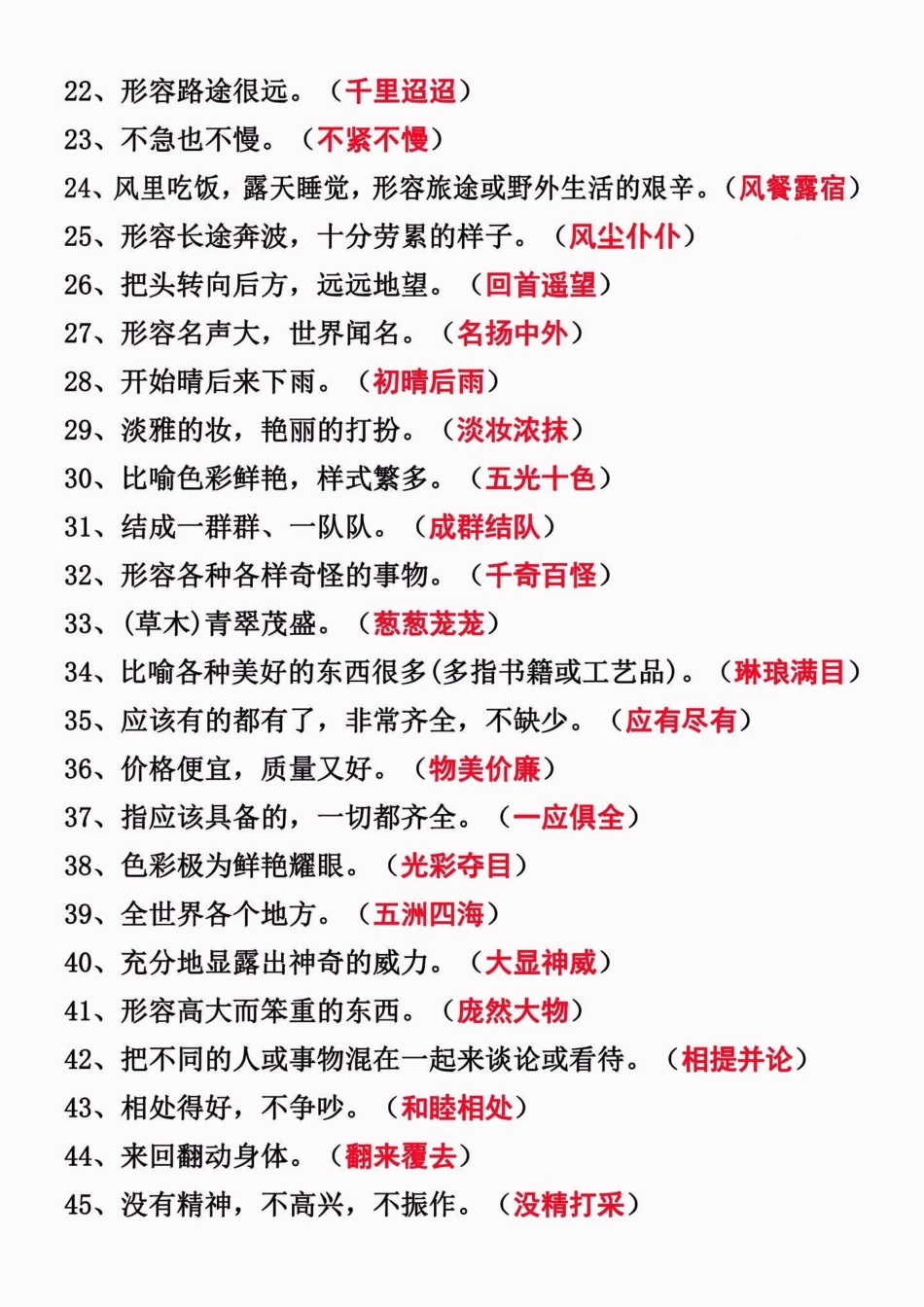 22、形容路途很远。（千里迢迢）

23、不急也不慢。（不紧不慢）

24、风里吃饭，露天睡觉，形容旅途或野外生活的艰辛。（风餐露宿）

25、形容长途奔波，十分劳累的样子。（风尘仆仆）

26、把头转向后方，远远地望。（回首遥望）

27、形容名声大，世界闻名。（名扬中外）

28、开始晴后来下雨。（初晴后雨）

29、淡雅的妆，艳丽的打扮。（淡妆浓抹）

30、比喻色彩鲜艳，样式繁多。（五光十色）

31、结成一群群、一队队。（成群结队）

32、形容各种各样奇怪的事物。（千奇百怪）

33、(草木)青翠茂盛。（葱葱茏茏）

34、比喻各种美好的东西很多(多指书籍或工艺品)。（琳琅满目）

35、应该有的都有了，非常齐全，不缺少。（应有尽有）

36、价格便宜，质量又好。（物美价廉）

37、指应该具备的，一切都齐全。（一应俱全）

38、色彩极为鲜艳耀眼。（光彩夺目）

39、全世界各个地方。（五洲四海）

40、充分地显露出神奇的威力。（大显神威）

41、形容高大而笨重的东西。（庞然大物）

42、把不同的人或事物混在一起来谈论或看待。（相提并论）

43、相处得好，不争吵。（和睦相处）

44、来回翻动身体。（翻来覆去）

45、没有精神，不高兴，不振作。（没精打采）